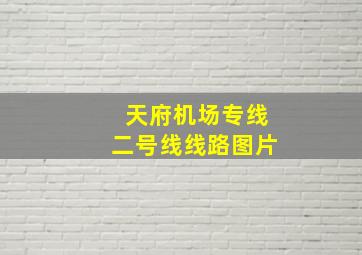 天府机场专线
二号线线路图片